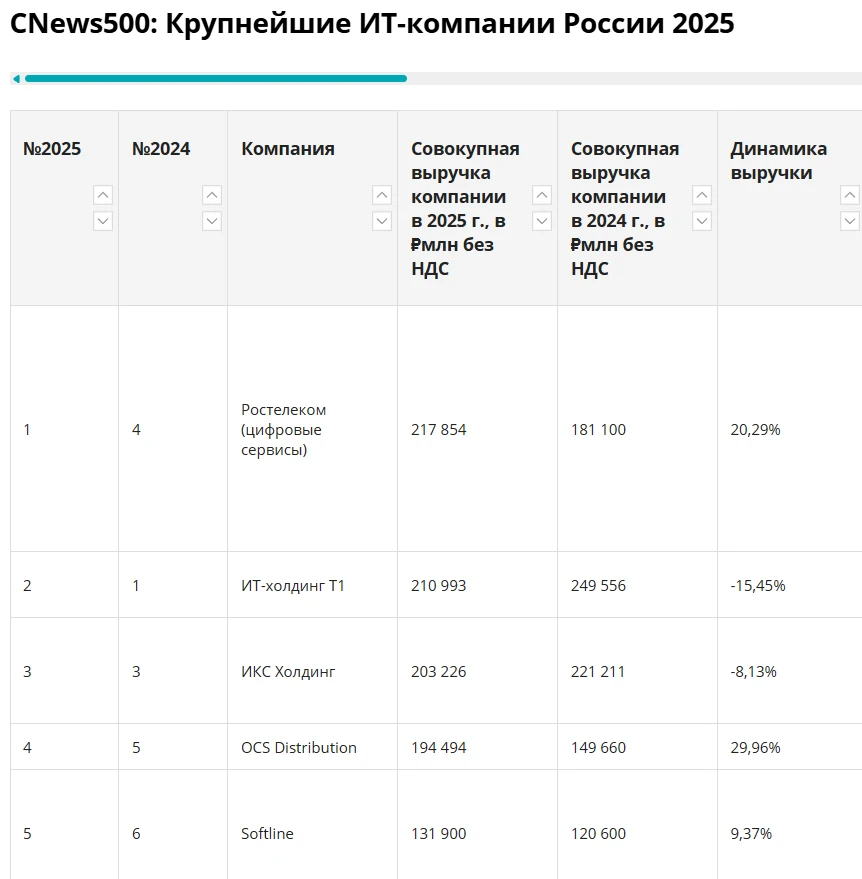 CNews500: Крупнейшие ИТ-компании России 2025

| №2025 | №2024 | Компания | Совокупная выручка компании в 2025 г., в ₽млн без НДС | Совокупная выручка компании в 2024 г., в ₽млн без НДС | Динамика выручки |
|---|---|---|---|---|---|
| 1 | 4 | Ростелеком (цифровые сервисы) | 217 854 | 181 100 | 20,29% |
| 2 | 1 | ИТ-холдинг Т1 | 210 993 | 249 556 | -15,45% |
| 3 | 3 | ИКС Холдинг | 203 226 | 221 211 | -8,13% |
| 4 | 5 | OCS Distribution | 194 494 | 149 660 | 29,96% |
| 5 | 6 | Softline | 131 900 | 120 600 | 9,37% |